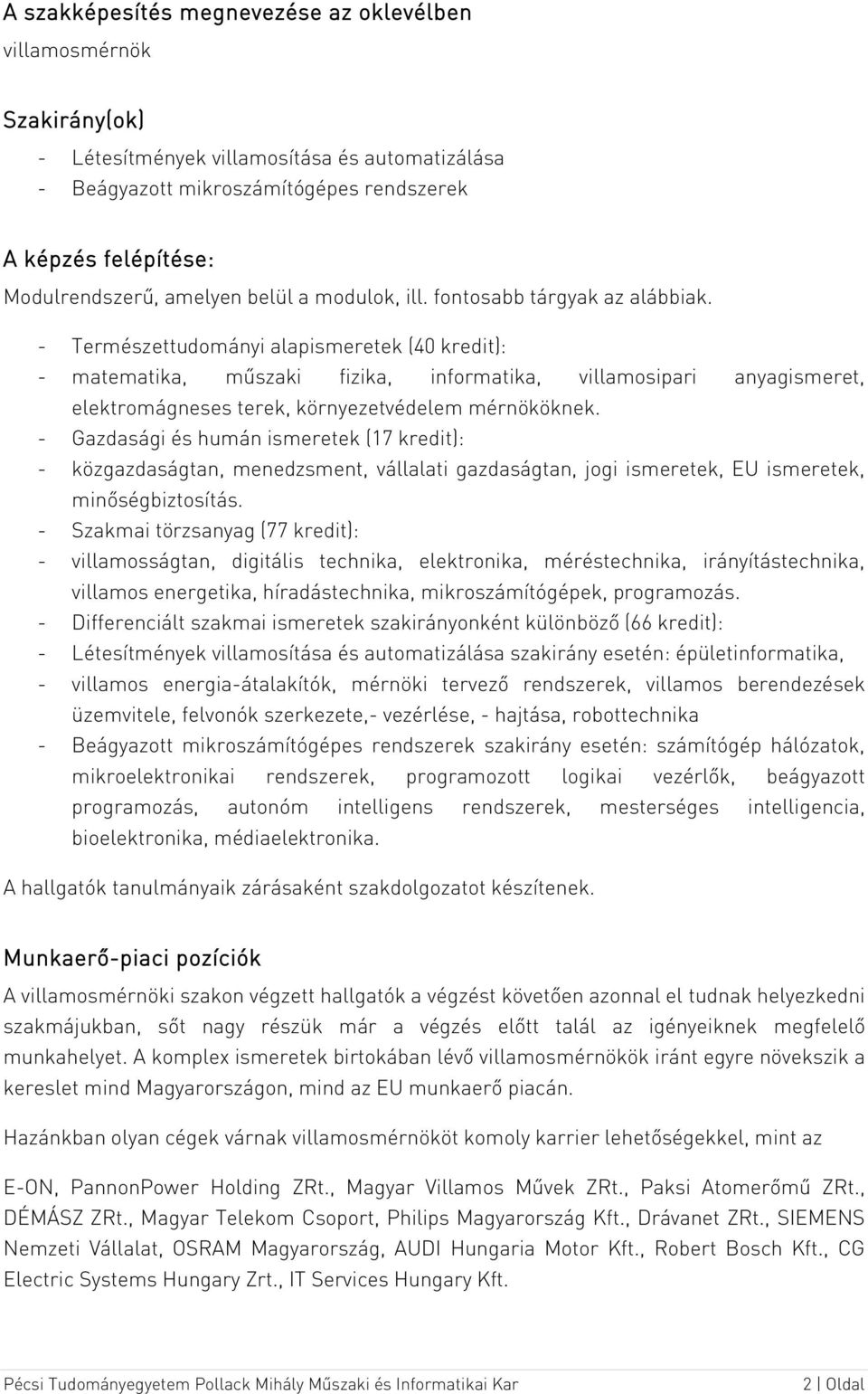 A szakképesítés megnevezése az oklevélben
villamosmérnök

Szakirány(ok)
- Létesítmények villamosítása és automatizálása
- Beágyazott mikroszámítógépes rendszerek

A képzés felépítése:
Modulrendszerű, amelyen belül a modulok, ill. fontosabb tárgyak az alábbiak.
- Természettudományi alapismeretek (40 kredit):
- matematika, műszaki fizika, informatika, villamosipari anyagismeret, elektromágneses terek, környezetvédelem mérnököknek.
- Gazdasági és humán ismeretek (17 kredit):
- közgazdaságtan, menedzsment, vállalati gazdaságtan, jogi ismeretek, EU ismeretek, minőségbiztosítás.
- Szakmai törzsanyag (77 kredit):
- villamosságtan, digitális technika, elektronika, méréstechnika, irányítástechnika, villamos energetika, híradástechnika, mikroszámítógépek, programozás.
- Differenciált szakmai ismeretek szakirányonként különböző (66 kredit):
- Létesítmények villamosítása és automatizálása szakirány esetén: épületinformatika,
- villamos energia-átalakítók, mérnöki tervező rendszerek, villamos berendezések üzemvitele, felvonók szerkezete,- vezérlése, - hajtása, robottechnika
- Beágyazott mikroszámítógépes rendszerek szakirány esetén: számítógép hálózatok, mikroelektronikai rendszerek, programozott logikai vezérlők, beágyazott programozás, autonóm intelligens rendszerek, mesterséges intelligencia, bioelektronika, médiaelektronika.

A hallgatók tanulmányaik zárásaként szakdolgozatot készítenek.

Munkaerő-piaci pozíciók
A villamosmérnöki szakon végzett hallgatók a végzést követően azonnal el tudnak helyezkedni szakmájukban, sőt nagy részük már a végzés előtt talál az igényeiknek megfelelő munkahelyet. A komplex ismeretek birtokában lévő villamosmérnökök iránt egyre növekszik a kereslet mind Magyarországon, mind az EU munkaerő piacán.

Hazánkban olyan cégek várnak villamosmérnököt komoly karrier lehetőségekkel, mint az

E-ON, PannonPower Holding ZRt., Magyar Villamos Művek ZRt., Paksi Atomerőmű ZRt., DÉMÁSZ ZRt., Magyar Telekom Csoport, Philips Magyarország Kft., Drávanet ZRt., SIEMENS Nemzeti Vállalat, OSRAM Magyarország, AUDI Hungaria Motor Kft., Robert Bosch Kft., CG Electric Systems Hungary Zrt., IT Services Hungary Kft.

Pécsi Tudományegyetem Pollack Mihály Műszaki és Informatikai Kar 2 | Oldal